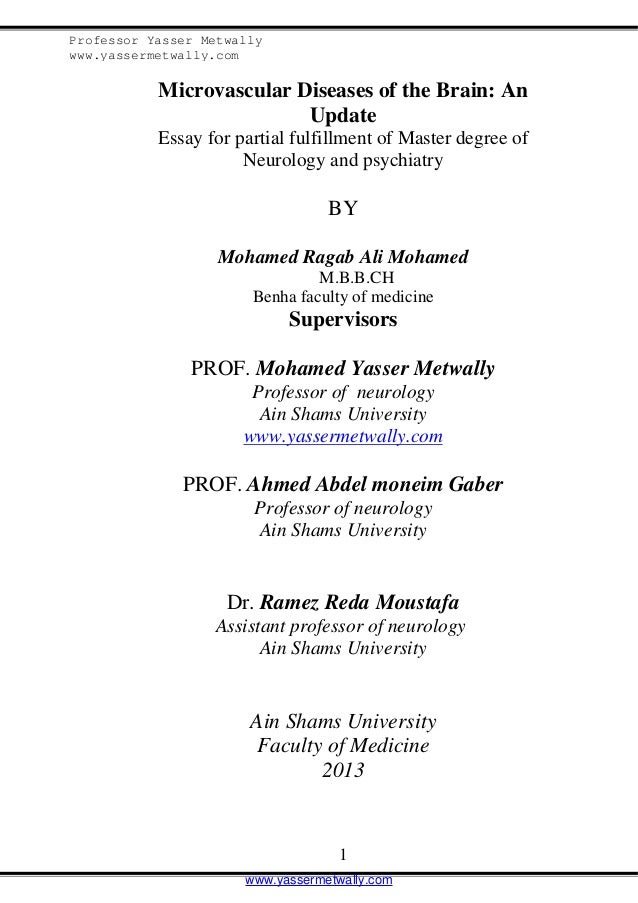 Professor Yasser Metwally
www.yassermetwally.com

Microvascular Diseases of the Brain: An Update
Essay for partial fulfillment of Master degree of Neurology and psychiatry

BY

Mohamed Ragab Ali Mohamed
M.B.B.CH
Benha faculty of medicine
Supervisors

PROF. Mohamed Yasser Metwally
Professor of neurology
Ain Shams University
www.yassermetwally.com

PROF. Ahmed Abdel moneim Gaber
Professor of neurology
Ain Shams University

Dr. Ramez Reda Moustafa
Assistant professor of neurology
Ain Shams University

Ain Shams University
Faculty of Medicine
2013

1

www.yassermetwally.com